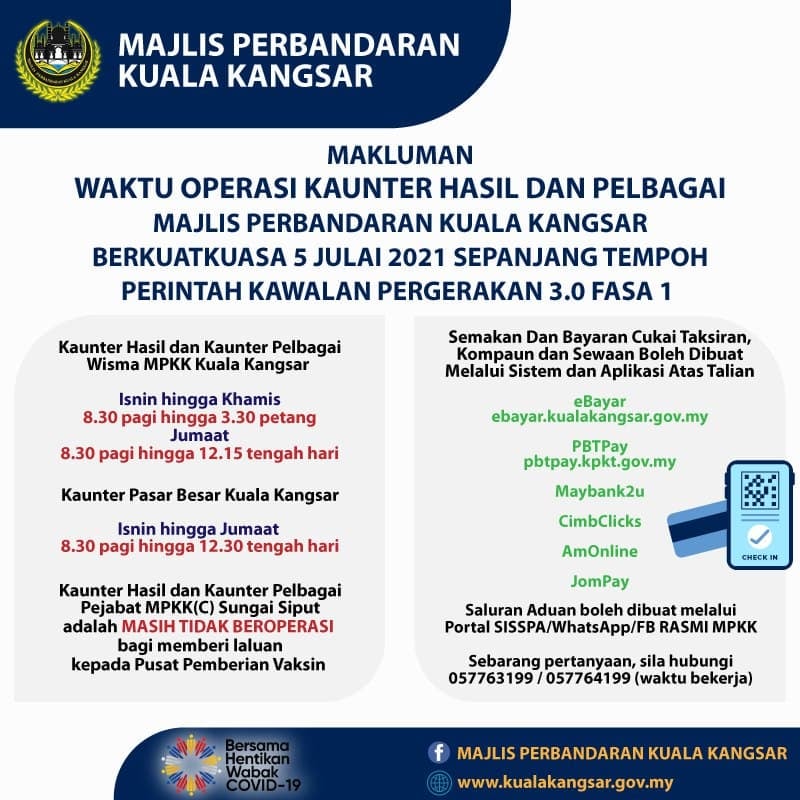 MAJLIS PERBANDARAN KUALA KANGSAR

MAKLUMAN
WAKTU OPERASI KAUNTER HASIL DAN PELBAGAI
MAJLIS PERBANDARAN KUALA KANGSAR
BERKUATKUASA 5 JULAI 2021 SEPANJANG TEMPOH
PERINTAH KAWALAN PERGERAKAN 3.0 FASA 1

Kaunter Hasil dan Kaunter Pelbagai Wisma MPKK Kuala Kangsar

Isnin hingga Khamis
8.30 pagi hingga 3.30 petang
Jumaat
8.30 pagi hingga 12.15 tengah hari

Kaunter Pasar Besar Kuala Kangsar

Isnin hingga Jumaat
8.30 pagi hingga 12.30 tengah hari

Kaunter Hasil dan Kaunter Pelbagai Pejabat MPKK(C) Sungai Siput adalah MASIH TIDAK BEROPERASI bagi memberi laluan kepada Pusat Pemberian Vaksin

Semakan Dan Bayaran Cukai Taksiran, Kompaun dan Sewaan Boleh Dibuat Melalui Sistem dan Aplikasi Atas Talian

eBayar
ebayar.kualakangsar.gov.my

PBTPay
pbtpay.kpkt.gov.my

Maybank2u

CimbClicks

AmOnline

JomPay

CHECK IN

Saluran Aduan boleh dibuat melalui Portal SISSPA/WhatsApp/FB RASMI MPKK

Sebarang pertanyaan, sila hubungi 057763199 / 057764199 (waktu bekerja)

Bersama Hentikan Wabak COVID-19

MAJLIS PERBANDARAN KUALA KANGSAR
www.kualakangsar.gov.my